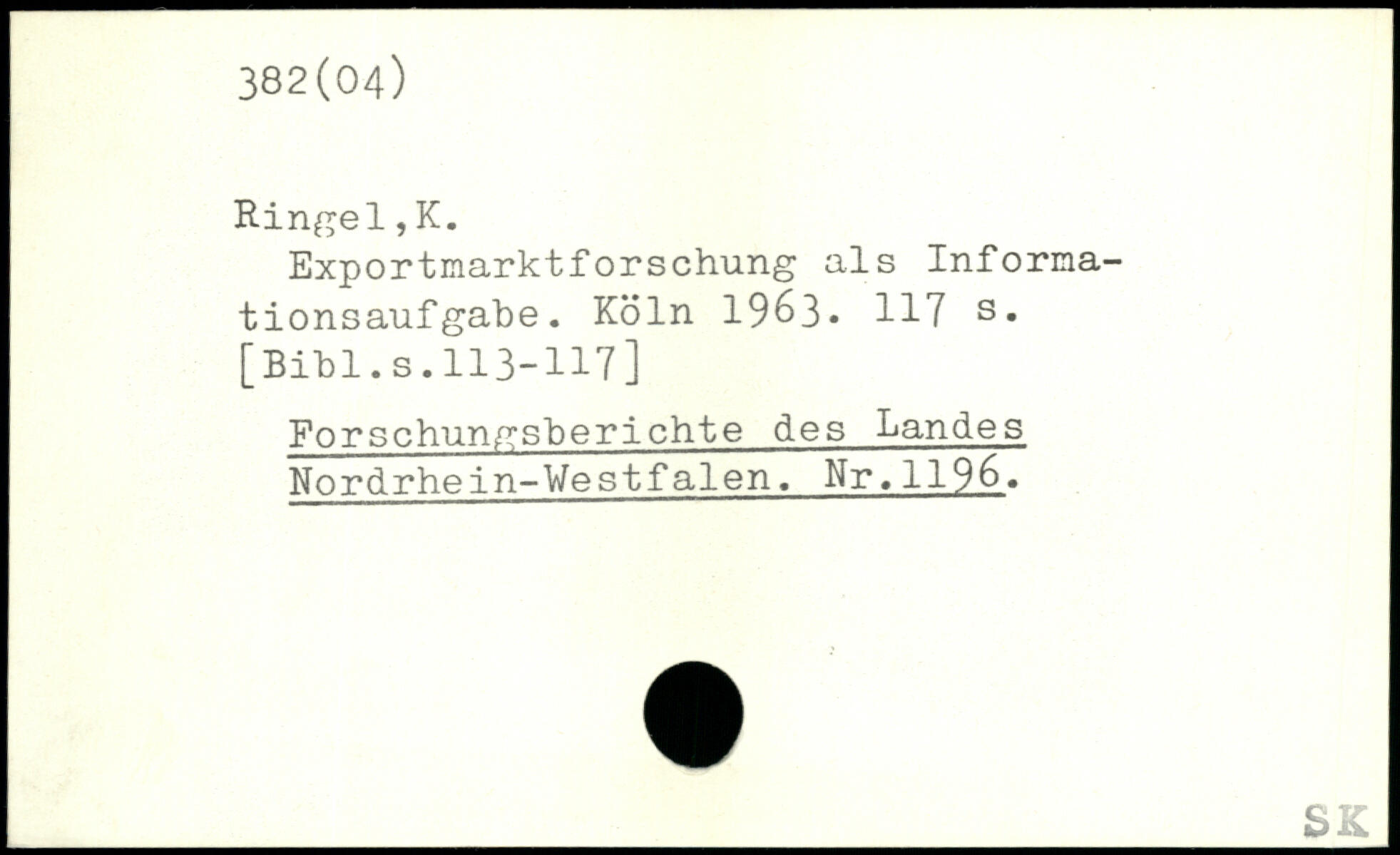 382(04)

Ringel,K.

Exportmarktforschung als Informationsaufgabe. Köln 1963. 117 s. [Bibl.s.113-117]

Forschungsberichte des Landes Nordrhein-Westfalen. Nr.1196.

SK